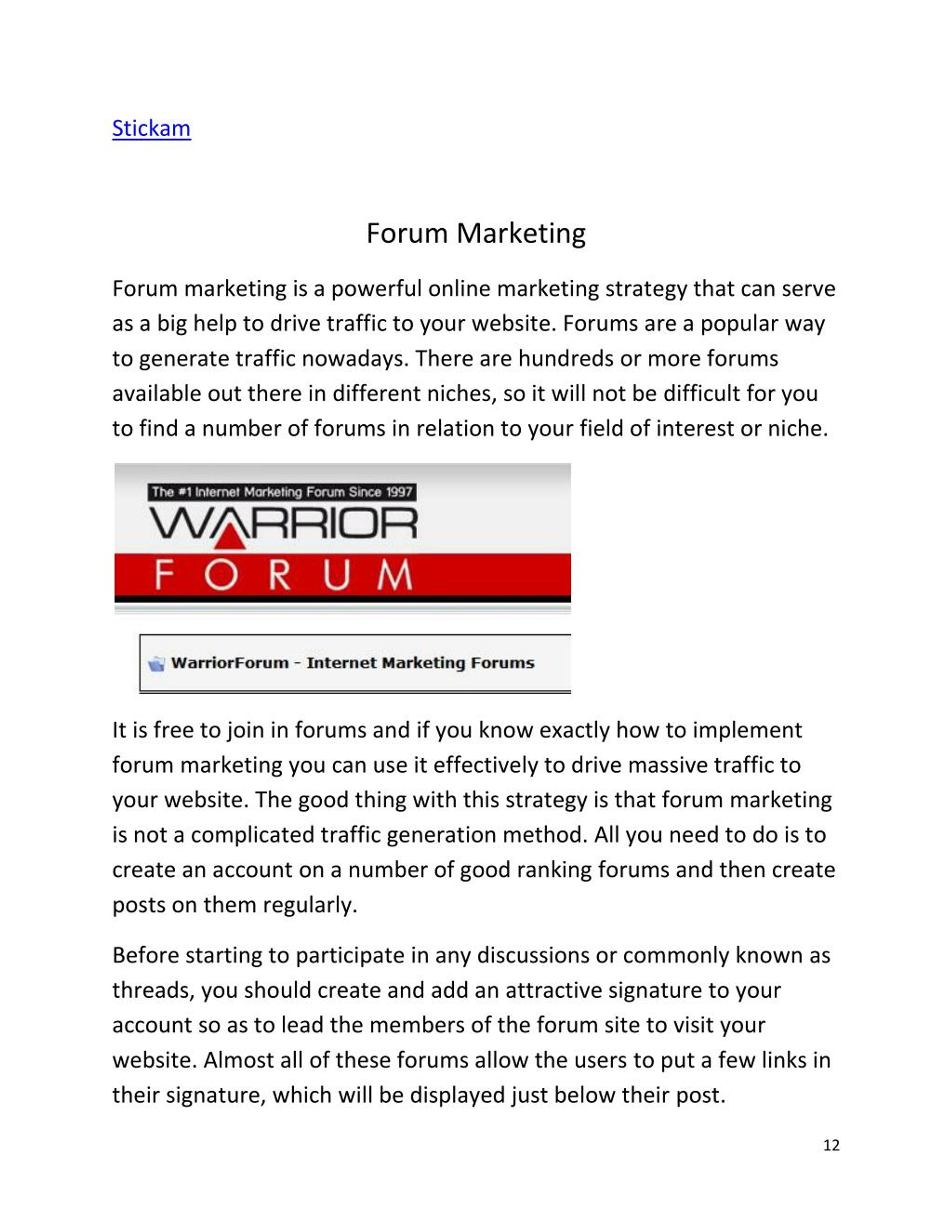 Stickam

Forum Marketing

Forum marketing is a powerful online marketing strategy that can serve as a big help to drive traffic to your website. Forums are a popular way to generate traffic nowadays. There are hundreds or more forums available out there in different niches, so it will not be difficult for you to find a number of forums in relation to your field of interest or niche.

The #1 Internet Marketing Forum Since 1997
WARRIOR
FORUM

WarriorForum - Internet Marketing Forums

It is free to join in forums and if you know exactly how to implement forum marketing you can use it effectively to drive massive traffic to your website. The good thing with this strategy is that forum marketing is not a complicated traffic generation method. All you need to do is to create an account on a number of good ranking forums and then create posts on them regularly.

Before starting to participate in any discussions or commonly known as threads, you should create and add an attractive signature to your account so as to lead the members of the forum site to visit your website. Almost all of these forums allow the users to put a few links in their signature, which will be displayed just below their post.

12